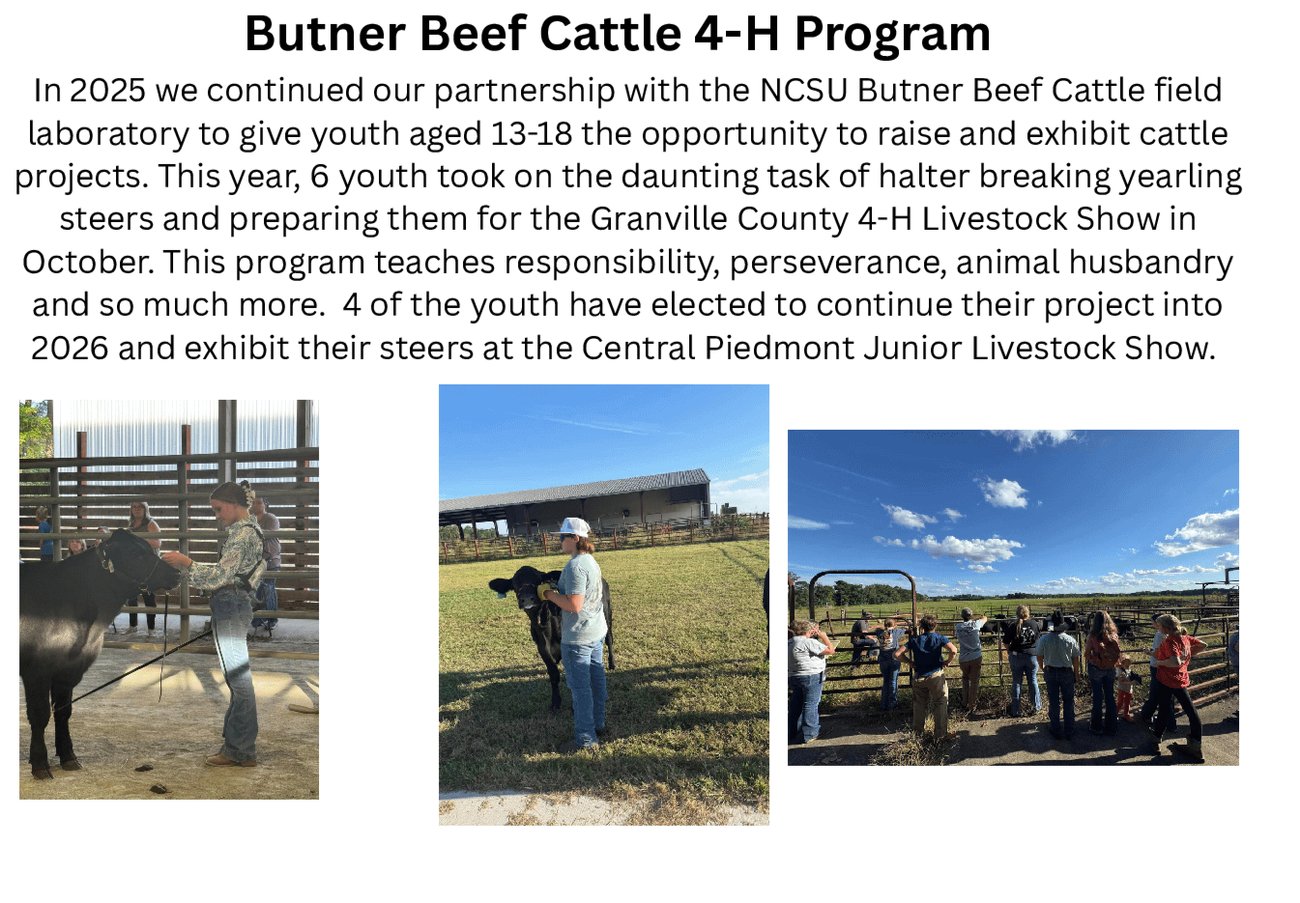 Butner Beef Cattle 4-H Program

In 2025 we continued our partnership with the NCSU Butner Beef Cattle field laboratory to give youth aged 13-18 the opportunity to raise and exhibit cattle projects. This year, 6 youth took on the daunting task of halter breaking yearling steers and preparing them for the Granville County 4-H Livestock Show in October. This program teaches responsibility, perseverance, animal husbandry and so much more. 4 of the youth have elected to continue their project into 2026 and exhibit their steers at the Central Piedmont Junior Livestock Show.